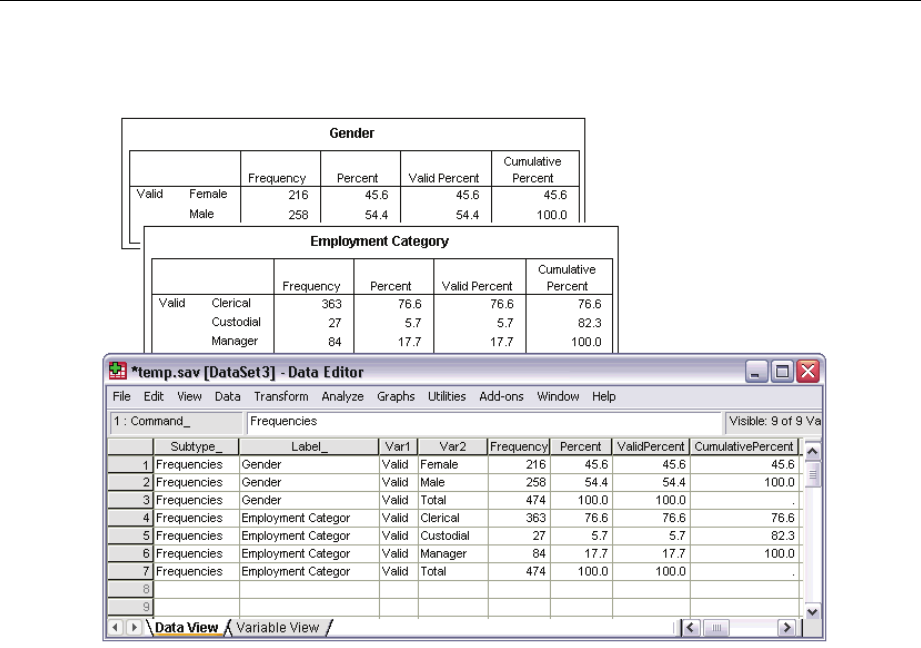 Gender

| | | Frequency | Percent | Valid Percent | Cumulative Percent |
|---|---|---|---|---|---|
| Valid | Female | 216 | 45.6 | 45.6 | 45.6 |
| | Male | 258 | 54.4 | 54.4 | 100.0 |

Employment Category

| | | Frequency | Percent | Valid Percent | Cumulative Percent |
|---|---|---|---|---|---|
| Valid | Clerical | 363 | 76.6 | 76.6 | 76.6 |
| | Custodial | 27 | 5.7 | 5.7 | 82.3 |
| | Manager | 84 | 17.7 | 17.7 | 100.0 |

*temp.sav [DataSet3] - Data Editor

File Edit View Data Transform Analyze Graphs Utilities Add-ons Window Help

1 : Command_ Frequencies Visible: 9 of 9 Va

| | Subtype_ | Label_ | Var1 | Var2 | Frequency | Percent | ValidPercent | CumulativePercent |
|---|---|---|---|---|---|---|---|---|
| 1 | Frequencies | Gender | Valid | Female | 216 | 45.6 | 45.6 | 45.6 |
| 2 | Frequencies | Gender | Valid | Male | 258 | 54.4 | 54.4 | 100.0 |
| 3 | Frequencies | Gender | Valid | Total | 474 | 100.0 | 100.0 | . |
| 4 | Frequencies | Employment Categor | Valid | Clerical | 363 | 76.6 | 76.6 | 76.6 |
| 5 | Frequencies | Employment Categor | Valid | Custodial | 27 | 5.7 | 5.7 | 82.3 |
| 6 | Frequencies | Employment Categor | Valid | Manager | 84 | 17.7 | 17.7 | 100.0 |
| 7 | Frequencies | Employment Categor | Valid | Total | 474 | 100.0 | 100.0 | . |
| 8 | | | | | | | | |
| 9 | | | | | | | | |

Data View Variable View